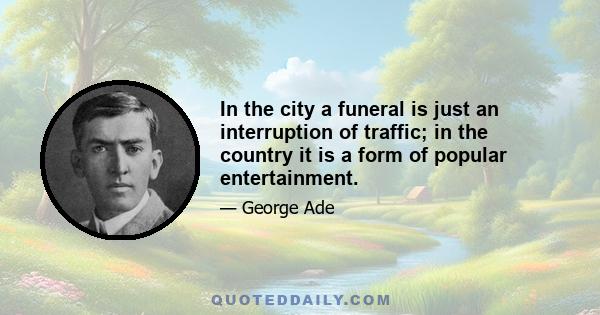 In the city a funeral is just an interruption of traffic; in the country it is a form of popular entertainment.

— George Ade

QUOTEDDAILY.COM